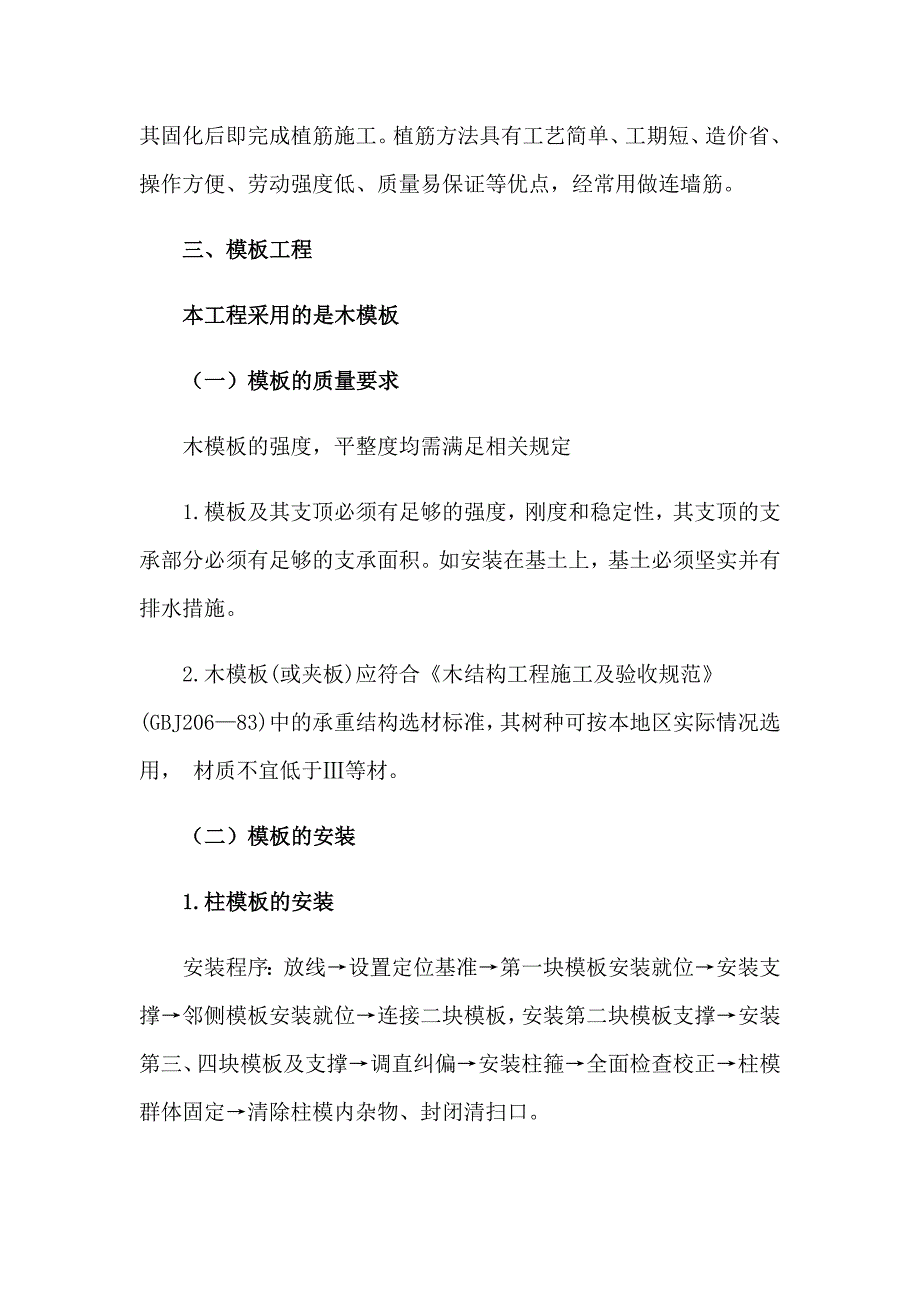 其固化后即完成植筋施工。植筋方法具有工艺简单、工期短、造价省、操作方便、劳动强度低、质量易保证等优点，经常用做连墙筋。

三、模板工程

本工程采用的是木模板

（一）模板的质量要求

木模板的强度，平整度均需满足相关规定

1.模板及其支顶必须有足够的强度，刚度和稳定性，其支顶的支承部分必须有足够的支承面积。如安装在基土上，基土必须坚实并有排水措施。

2.木模板(或夹板)应符合《木结构工程施工及验收规范》(GBJ206—83)中的承重结构选材标准，其树种可按本地区实际情况选用， 材质不宜低于Ⅲ等材。

（二）模板的安装

1.柱模板的安装

安装程序：放线→设置定位基准→第一块模板安装就位→安装支撑→邻侧模板安装就位→连接二块模板，安装第二块模板支撑→安装第三、四块模板及支撑→调直纠偏→安装柱箍→全面检查校正→柱模群体固定→清除柱模内杂物、封闭清扫口。